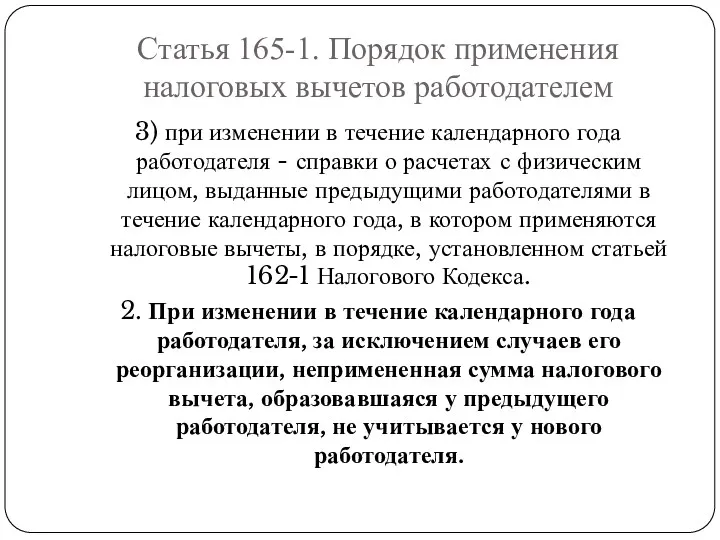 Статья 165-1. Порядок применения налоговых вычетов работодателем

3) при изменении в течение календарного года работодателя - справки о расчетах с физическим лицом, выданные предыдущими работодателями в течение календарного года, в котором применяются налоговые вычеты, в порядке, установленном статьей 162-1 Налогового Кодекса.

2. При изменении в течение календарного года работодателя, за исключением случаев его реорганизации, непримененная сумма налогового вычета, образовавшаяся у предыдущего работодателя, не учитывается у нового работодателя.